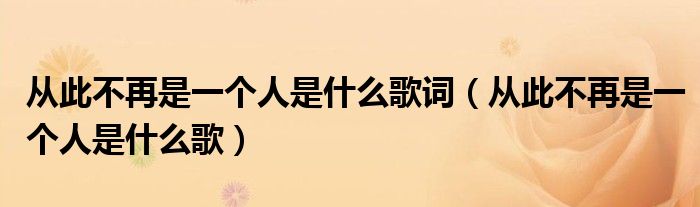 从此不再是一个人是什么歌词（从此不再是一个人是什么歌）